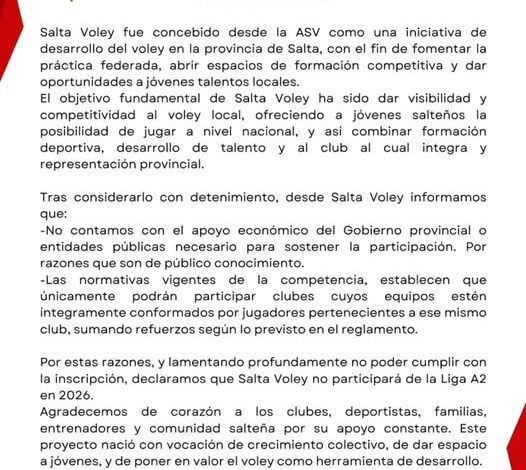 Salta Voley fue concebido desde la ASV como una iniciativa de desarrollo del voley en la provincia de Salta, con el fin de fomentar la práctica federada, abrir espacios de formación competitiva y dar oportunidades a jóvenes talentos locales.
El objetivo fundamental de Salta Voley ha sido dar visibilidad y competitividad al voley local, ofreciendo a jóvenes salteños la posibilidad de jugar a nivel nacional, y asi combinar formación deportiva, desarrollo de talento y al club al cual integra y representación provincial.

Tras considerarlo con detenimiento, desde Salta Voley informamos que:
-No contamos con el apoyo económico del Gobierno provincial o entidades públicas necesario para sostener la participación. Por razones que son de público conocimiento.
-Las normativas vigentes de la competencia, establecen que únicamente podrán participar clubes cuyos equipos estén integramente conformados por jugadores pertenecientes a ese mismo club, sumando refuerzos según lo previsto en el reglamento.

Por estas razones, y lamentando profundamente no poder cumplir con la inscripción, declaramos que Salta Voley no participará de la Liga A2 en 2026.
Agradecemos de corazón a los clubes, deportistas, familias, entrenadores y comunidad salteña por su apoyo constante. Este proyecto nació con vocación de crecimiento colectivo, de dar espacio a jóvenes, y de poner en valor el voley como herramienta de desarrollo.